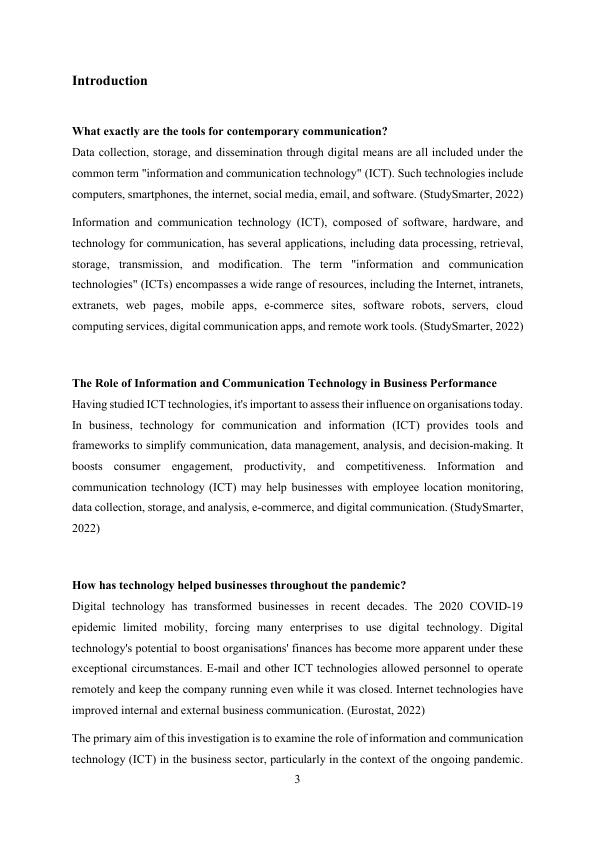 Introduction

What exactly are the tools for contemporary communication?
Data collection, storage, and dissemination through digital means are all included under the common term "information and communication technology" (ICT). Such technologies include computers, smartphones, the internet, social media, email, and software. (StudySmarter, 2022)

Information and communication technology (ICT), composed of software, hardware, and technology for communication, has several applications, including data processing, retrieval, storage, transmission, and modification. The term "information and communication technologies" (ICTs) encompasses a wide range of resources, including the Internet, intranets, extranets, web pages, mobile apps, e-commerce sites, software robots, servers, cloud computing services, digital communication apps, and remote work tools. (StudySmarter, 2022)

The Role of Information and Communication Technology in Business Performance
Having studied ICT technologies, it's important to assess their influence on organisations today. In business, technology for communication and information (ICT) provides tools and frameworks to simplify communication, data management, analysis, and decision-making. It boosts consumer engagement, productivity, and competitiveness. Information and communication technology (ICT) may help businesses with employee location monitoring, data collection, storage, and analysis, e-commerce, and digital communication. (StudySmarter, 2022)

How has technology helped businesses throughout the pandemic?
Digital technology has transformed businesses in recent decades. The 2020 COVID-19 epidemic limited mobility, forcing many enterprises to use digital technology. Digital technology's potential to boost organisations' finances has become more apparent under these exceptional circumstances. E-mail and other ICT technologies allowed personnel to operate remotely and keep the company running even while it was closed. Internet technologies have improved internal and external business communication. (Eurostat, 2022)

The primary aim of this investigation is to examine the role of information and communication technology (ICT) in the business sector, particularly in the context of the ongoing pandemic.

3